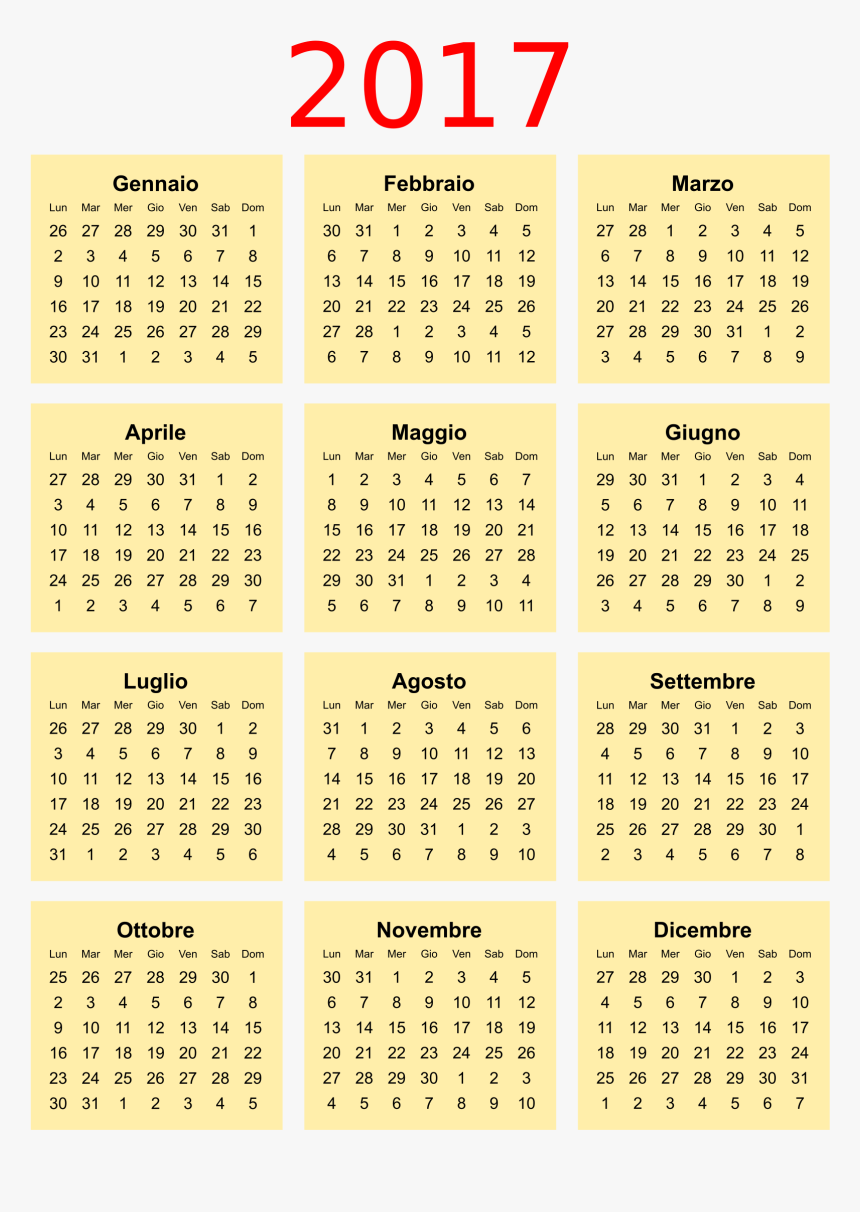 2017

Gennaio

| Lun | Mar | Mer | Gio | Ven | Sab | Dom |
|---|---|---|---|---|---|---|
| 26 | 27 | 28 | 29 | 30 | 31 | 1 |
| 2 | 3 | 4 | 5 | 6 | 7 | 8 |
| 9 | 10 | 11 | 12 | 13 | 14 | 15 |
| 16 | 17 | 18 | 19 | 20 | 21 | 22 |
| 23 | 24 | 25 | 26 | 27 | 28 | 29 |
| 30 | 31 | 1 | 2 | 3 | 4 | 5 |

Febbraio

| Lun | Mar | Mer | Gio | Ven | Sab | Dom |
|---|---|---|---|---|---|---|
| 30 | 31 | 1 | 2 | 3 | 4 | 5 |
| 6 | 7 | 8 | 9 | 10 | 11 | 12 |
| 13 | 14 | 15 | 16 | 17 | 18 | 19 |
| 20 | 21 | 22 | 23 | 24 | 25 | 26 |
| 27 | 28 | 1 | 2 | 3 | 4 | 5 |
| 6 | 7 | 8 | 9 | 10 | 11 | 12 |

Marzo

| Lun | Mar | Mer | Gio | Ven | Sab | Dom |
|---|---|---|---|---|---|---|
| 27 | 28 | 1 | 2 | 3 | 4 | 5 |
| 6 | 7 | 8 | 9 | 10 | 11 | 12 |
| 13 | 14 | 15 | 16 | 17 | 18 | 19 |
| 20 | 21 | 22 | 23 | 24 | 25 | 26 |
| 27 | 28 | 29 | 30 | 31 | 1 | 2 |
| 3 | 4 | 5 | 6 | 7 | 8 | 9 |

Aprile

| Lun | Mar | Mer | Gio | Ven | Sab | Dom |
|---|---|---|---|---|---|---|
| 27 | 28 | 29 | 30 | 31 | 1 | 2 |
| 3 | 4 | 5 | 6 | 7 | 8 | 9 |
| 10 | 11 | 12 | 13 | 14 | 15 | 16 |
| 17 | 18 | 19 | 20 | 21 | 22 | 23 |
| 24 | 25 | 26 | 27 | 28 | 29 | 30 |
| 1 | 2 | 3 | 4 | 5 | 6 | 7 |

Maggio

| Lun | Mar | Mer | Gio | Ven | Sab | Dom |
|---|---|---|---|---|---|---|
| 1 | 2 | 3 | 4 | 5 | 6 | 7 |
| 8 | 9 | 10 | 11 | 12 | 13 | 14 |
| 15 | 16 | 17 | 18 | 19 | 20 | 21 |
| 22 | 23 | 24 | 25 | 26 | 27 | 28 |
| 29 | 30 | 31 | 1 | 2 | 3 | 4 |
| 5 | 6 | 7 | 8 | 9 | 10 | 11 |

Giugno

| Lun | Mar | Mer | Gio | Ven | Sab | Dom |
|---|---|---|---|---|---|---|
| 29 | 30 | 31 | 1 | 2 | 3 | 4 |
| 5 | 6 | 7 | 8 | 9 | 10 | 11 |
| 12 | 13 | 14 | 15 | 16 | 17 | 18 |
| 19 | 20 | 21 | 22 | 23 | 24 | 25 |
| 26 | 27 | 28 | 29 | 30 | 1 | 2 |
| 3 | 4 | 5 | 6 | 7 | 8 | 9 |

Luglio

| Lun | Mar | Mer | Gio | Ven | Sab | Dom |
|---|---|---|---|---|---|---|
| 26 | 27 | 28 | 29 | 30 | 1 | 2 |
| 3 | 4 | 5 | 6 | 7 | 8 | 9 |
| 10 | 11 | 12 | 13 | 14 | 15 | 16 |
| 17 | 18 | 19 | 20 | 21 | 22 | 23 |
| 24 | 25 | 26 | 27 | 28 | 29 | 30 |
| 31 | 1 | 2 | 3 | 4 | 5 | 6 |

Agosto

| Lun | Mar | Mer | Gio | Ven | Sab | Dom |
|---|---|---|---|---|---|---|
| 31 | 1 | 2 | 3 | 4 | 5 | 6 |
| 7 | 8 | 9 | 10 | 11 | 12 | 13 |
| 14 | 15 | 16 | 17 | 18 | 19 | 20 |
| 21 | 22 | 23 | 24 | 25 | 26 | 27 |
| 28 | 29 | 30 | 31 | 1 | 2 | 3 |
| 4 | 5 | 6 | 7 | 8 | 9 | 10 |

Settembre

| Lun | Mar | Mer | Gio | Ven | Sab | Dom |
|---|---|---|---|---|---|---|
| 28 | 29 | 30 | 31 | 1 | 2 | 3 |
| 4 | 5 | 6 | 7 | 8 | 9 | 10 |
| 11 | 12 | 13 | 14 | 15 | 16 | 17 |
| 18 | 19 | 20 | 21 | 22 | 23 | 24 |
| 25 | 26 | 27 | 28 | 29 | 30 | 1 |
| 2 | 3 | 4 | 5 | 6 | 7 | 8 |

Ottobre

| Lun | Mar | Mer | Gio | Ven | Sab | Dom |
|---|---|---|---|---|---|---|
| 25 | 26 | 27 | 28 | 29 | 30 | 1 |
| 2 | 3 | 4 | 5 | 6 | 7 | 8 |
| 9 | 10 | 11 | 12 | 13 | 14 | 15 |
| 16 | 17 | 18 | 19 | 20 | 21 | 22 |
| 23 | 24 | 25 | 26 | 27 | 28 | 29 |
| 30 | 31 | 1 | 2 | 3 | 4 | 5 |

Novembre

| Lun | Mar | Mer | Gio | Ven | Sab | Dom |
|---|---|---|---|---|---|---|
| 30 | 31 | 1 | 2 | 3 | 4 | 5 |
| 6 | 7 | 8 | 9 | 10 | 11 | 12 |
| 13 | 14 | 15 | 16 | 17 | 18 | 19 |
| 20 | 21 | 22 | 23 | 24 | 25 | 26 |
| 27 | 28 | 29 | 30 | 1 | 2 | 3 |
| 4 | 5 | 6 | 7 | 8 | 9 | 10 |

Dicembre

| Lun | Mar | Mer | Gio | Ven | Sab | Dom |
|---|---|---|---|---|---|---|
| 27 | 28 | 29 | 30 | 1 | 2 | 3 |
| 4 | 5 | 6 | 7 | 8 | 9 | 10 |
| 11 | 12 | 13 | 14 | 15 | 16 | 17 |
| 18 | 19 | 20 | 21 | 22 | 23 | 24 |
| 25 | 26 | 27 | 28 | 29 | 30 | 31 |
| 1 | 2 | 3 | 4 | 5 | 6 | 7 |